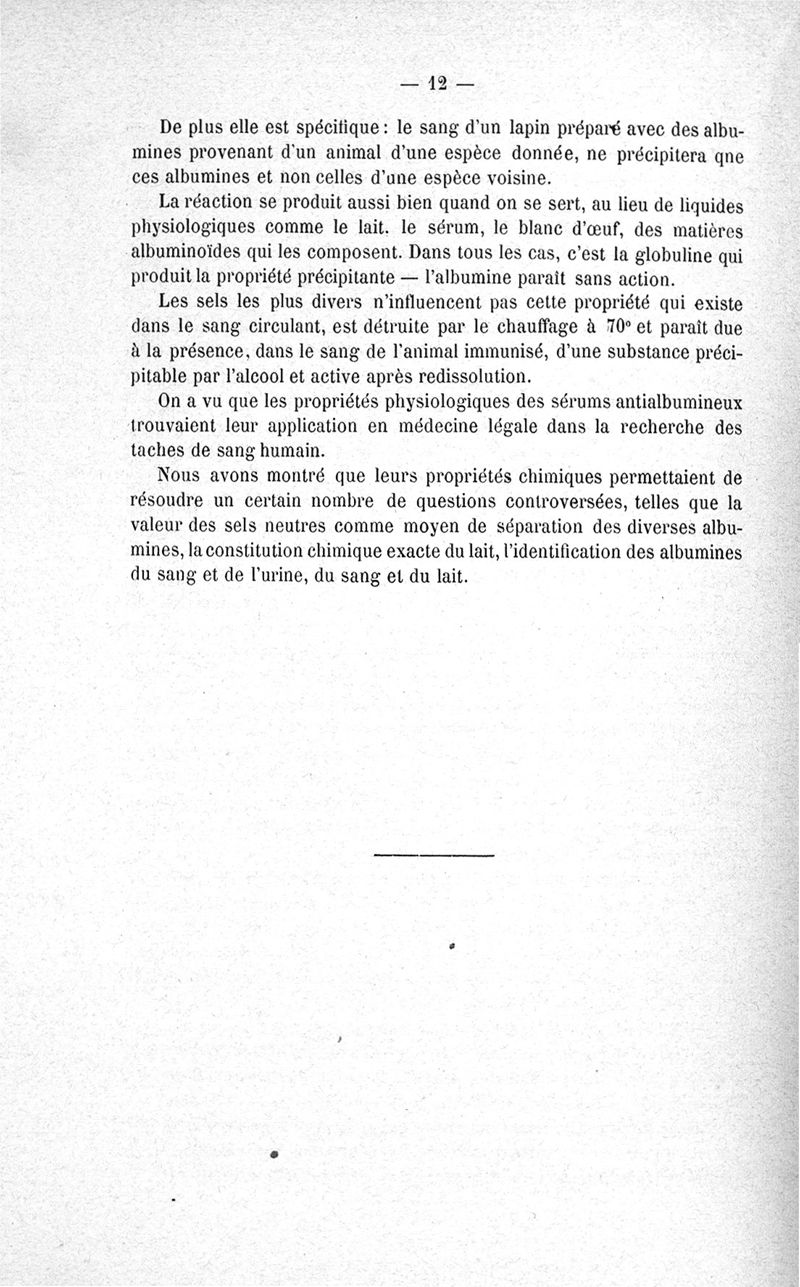 — 12 —

De plus elle est spécifique : le sang d'un lapin préparé avec des albumines provenant d'un animal d'une espèce donnée, ne précipitera qne ces albumines et non celles d'une espèce voisine.

La réaction se produit aussi bien quand on se sert, au lieu de liquides physiologiques comme le lait. le sérum, le blanc d'œuf, des matières albuminoïdes qui les composent. Dans tous les cas, c'est la globuline qui produit la propriété précipitante — l'albumine paraît sans action.

Les sels les plus divers n'influencent pas cette propriété qui existe dans le sang circulant, est détruite par le chauffage à 70° et paraît due à la présence, dans le sang de l'animal immunisé, d'une substance précipitable par l'alcool et active après redissolution.

On a vu que les propriétés physiologiques des sérums antialbumineux trouvaient leur application en médecine légale dans la recherche des taches de sang humain.

Nous avons montré que leurs propriétés chimiques permettaient de résoudre un certain nombre de questions controversées, telles que la valeur des sels neutres comme moyen de séparation des diverses albumines, la constitution chimique exacte du lait, l'identification des albumines du sang et de l'urine, du sang et du lait.